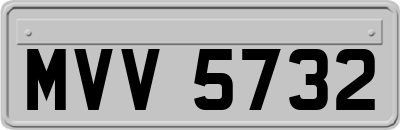 MVV 5732